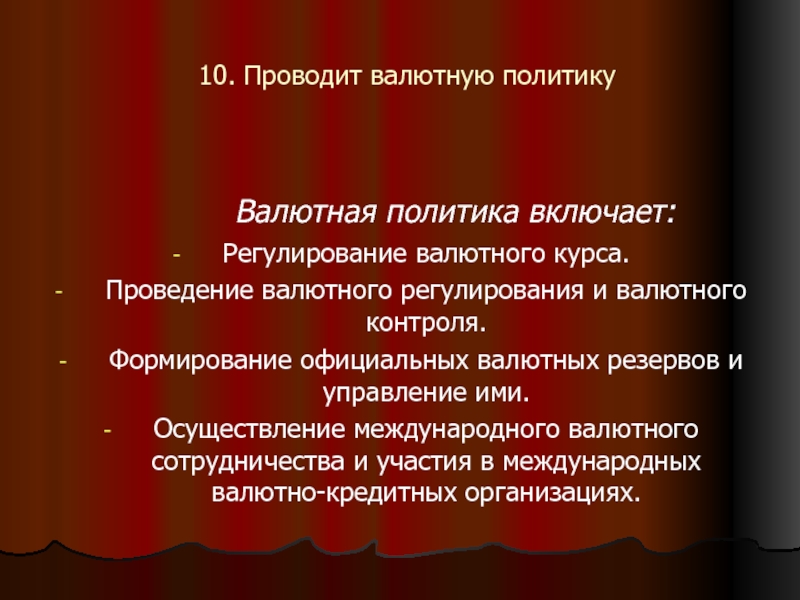 10. Проводит валютную политику

Валютная политика включает:

- Регулирование валютного курса.
- Проведение валютного регулирования и валютного контроля.
- Формирование официальных валютных резервов и управление ими.
- Осуществление международного валютного сотрудничества и участия в международных валютно-кредитных организациях.